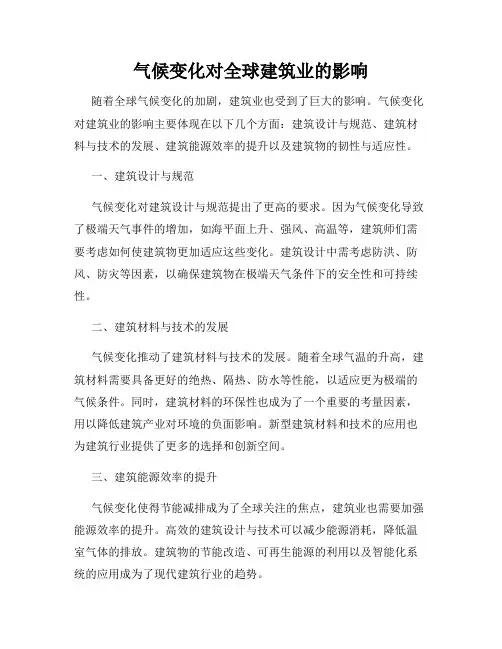 气候变化对全球建筑业的影响

随着全球气候变化的加剧，建筑业也受到了巨大的影响。气候变化对建筑业的影响主要体现在以下几个方面：建筑设计与规范、建筑材料与技术的发展、建筑能源效率的提升以及建筑物的韧性与适应性。

一、建筑设计与规范

气候变化对建筑设计与规范提出了更高的要求。因为气候变化导致了极端天气事件的增加，如海平面上升、强风、高温等，建筑师们需要考虑如何使建筑物更加适应这些变化。建筑设计中需考虑防洪、防风、防灾等因素，以确保建筑物在极端天气条件下的安全性和可持续性。

二、建筑材料与技术的发展

气候变化推动了建筑材料与技术的发展。随着全球气温的升高，建筑材料需要具备更好的绝热、隔热、防水等性能，以适应更为极端的气候条件。同时，建筑材料的环保性也成为了一个重要的考量因素，用以降低建筑产业对环境的负面影响。新型建筑材料和技术的应用也为建筑行业提供了更多的选择和创新空间。

三、建筑能源效率的提升

气候变化使得节能减排成为了全球关注的焦点，建筑业也需要加强能源效率的提升。高效的建筑设计与技术可以减少能源消耗，降低温室气体的排放。建筑物的节能改造、可再生能源的利用以及智能化系统的应用成为了现代建筑行业的趋势。